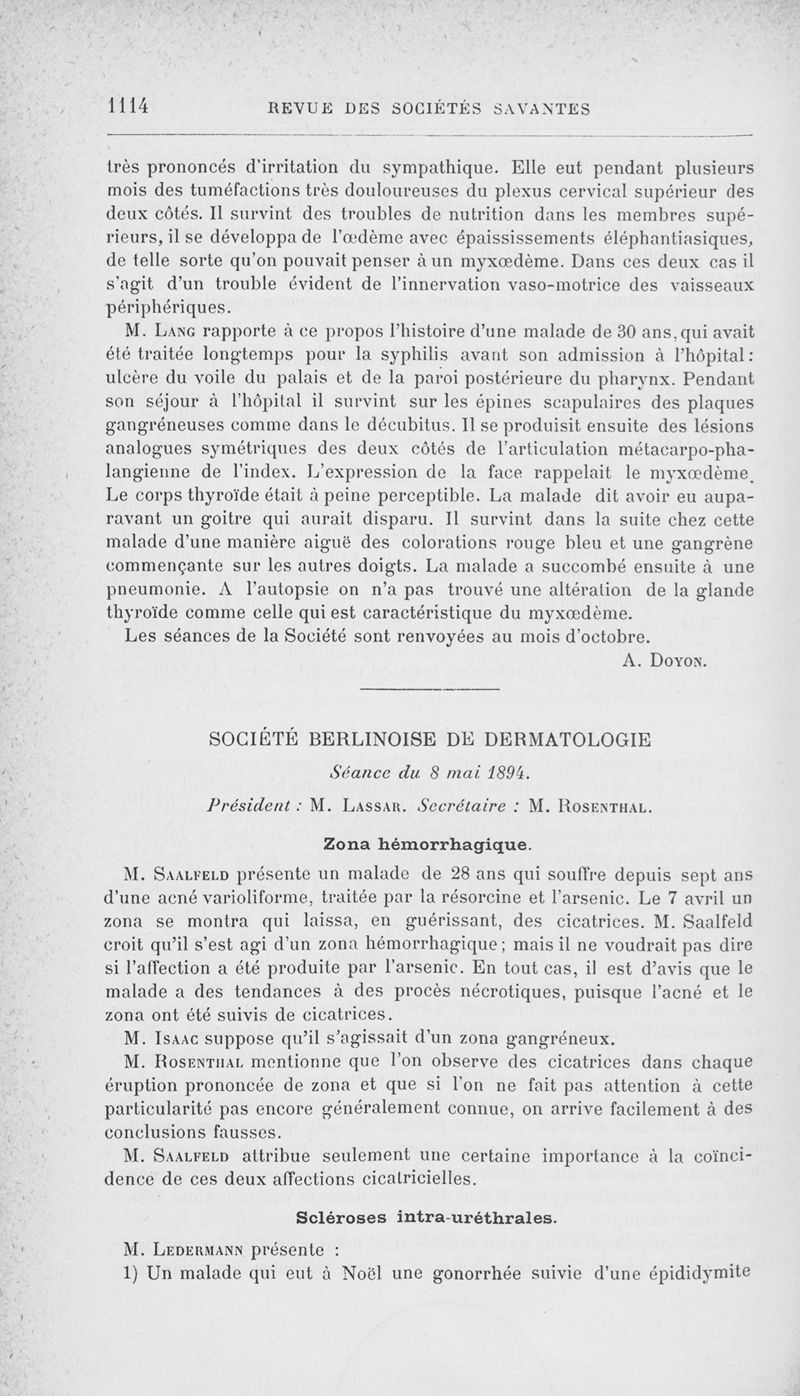 1114 REVUE DES SOCIÉTÉS SAVANTES

très prononcés d'irritation du sympathique. Elle eut pendant plusieurs mois des tuméfactions très douloureuses du plexus cervical supérieur des deux côtés. Il survint des troubles de nutrition dans les membres supérieurs, il se développa de l'œdème avec épaississements éléphantiasiques, de telle sorte qu'on pouvait penser à un myxœdème. Dans ces deux cas il s'agit d'un trouble évident de l'innervation vaso-motrice des vaisseaux périphériques.

M. Lang rapporte à ce propos l'histoire d'une malade de 30 ans, qui avait été traitée longtemps pour la syphilis avant son admission à l'hôpital: ulcère du voile du palais et de la paroi postérieure du pharynx. Pendant son séjour à l'hôpital il survint sur les épines scapulaires des plaques gangréneuses comme dans le décubitus. Il se produisit ensuite des lésions analogues symétriques des deux côtés de l'articulation métacarpo-phalangienne de l'index. L'expression de la face rappelait le myxœdème. Le corps thyroïde était à peine perceptible. La malade dit avoir eu auparavant un goitre qui aurait disparu. Il survint dans la suite chez cette malade d'une manière aiguë des colorations rouge bleu et une gangrène commençante sur les autres doigts. La malade a succombé ensuite à une pneumonie. A l'autopsie on n'a pas trouvé une altération de la glande thyroïde comme celle qui est caractéristique du myxœdème.

Les séances de la Société sont renvoyées au mois d'octobre.

A. Doyon.

SOCIÉTÉ BERLINOISE DE DERMATOLOGIE

Séance du 8 mai 1894.

Président : M. Lassar. Secrétaire : M. Rosenthal.

Zona hémorrhagique.

M. Saalfeld présente un malade de 28 ans qui souffre depuis sept ans d'une acné varioliforme, traitée par la résorcine et l'arsenic. Le 7 avril un zona se montra qui laissa, en guérissant, des cicatrices. M. Saalfeld croit qu'il s'est agi d'un zona hémorrhagique; mais il ne voudrait pas dire si l'affection a été produite par l'arsenic. En tout cas, il est d'avis que le malade a des tendances à des procès nécrotiques, puisque l'acné et le zona ont été suivis de cicatrices.

M. Isaac suppose qu'il s'agissait d'un zona gangréneux.

M. Rosenthal mentionne que l'on observe des cicatrices dans chaque éruption prononcée de zona et que si l'on ne fait pas attention à cette particularité pas encore généralement connue, on arrive facilement à des conclusions fausses.

M. Saalfeld attribue seulement une certaine importance à la coïncidence de ces deux affections cicatricielles.

Scléroses intra-uréthrales.

M. Ledermann présente :

1) Un malade qui eut à Noël une gonorrhée suivie d'une épididymite